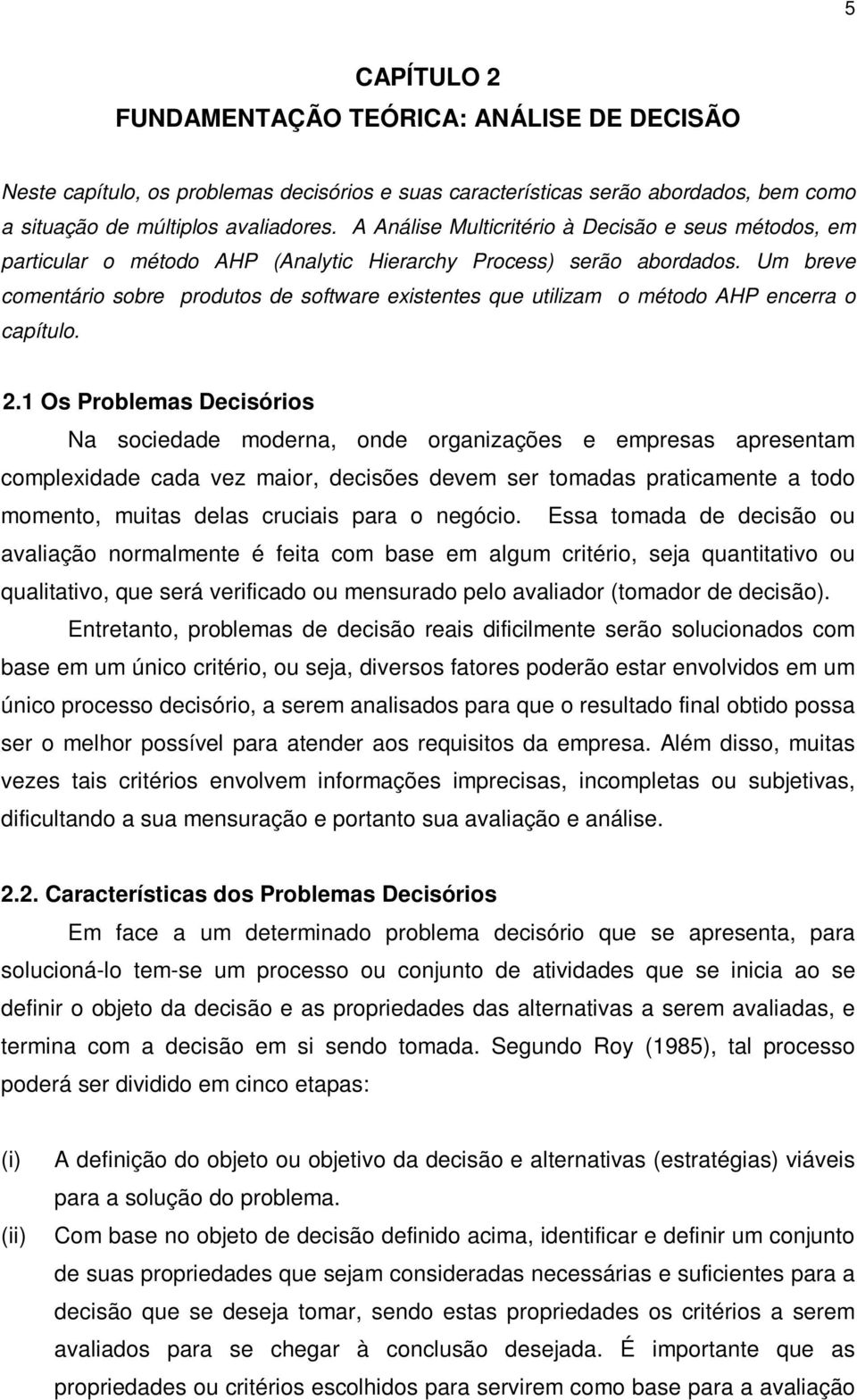 5

CAPÍTULO 2
FUNDAMENTAÇÃO TEÓRICA: ANÁLISE DE DECISÃO

Neste capítulo, os problemas decisórios e suas características serão abordados, bem como a situação de múltiplos avaliadores. A Análise Multicritério à Decisão e seus métodos, em particular o método AHP (Analytic Hierarchy Process) serão abordados. Um breve comentário sobre produtos de software existentes que utilizam o método AHP encerra o capítulo.

2.1 Os Problemas Decisórios

Na sociedade moderna, onde organizações e empresas apresentam complexidade cada vez maior, decisões devem ser tomadas praticamente a todo momento, muitas delas cruciais para o negócio. Essa tomada de decisão ou avaliação normalmente é feita com base em algum critério, seja quantitativo ou qualitativo, que será verificado ou mensurado pelo avaliador (tomador de decisão).

Entretanto, problemas de decisão reais dificilmente serão solucionados com base em um único critério, ou seja, diversos fatores poderão estar envolvidos em um único processo decisório, a serem analisados para que o resultado final obtido possa ser o melhor possível para atender aos requisitos da empresa. Além disso, muitas vezes tais critérios envolvem informações imprecisas, incompletas ou subjetivas, dificultando a sua mensuração e portanto sua avaliação e análise.

2.2. Características dos Problemas Decisórios

Em face a um determinado problema decisório que se apresenta, para solucioná-lo tem-se um processo ou conjunto de atividades que se inicia ao se definir o objeto da decisão e as propriedades das alternativas a serem avaliadas, e termina com a decisão em si sendo tomada. Segundo Roy (1985), tal processo poderá ser dividido em cinco etapas:

(i) A definição do objeto ou objetivo da decisão e alternativas (estratégias) viáveis para a solução do problema.

(ii) Com base no objeto de decisão definido acima, identificar e definir um conjunto de suas propriedades que sejam consideradas necessárias e suficientes para a decisão que se deseja tomar, sendo estas propriedades os critérios a serem avaliados para se chegar à conclusão desejada. É importante que as propriedades ou critérios escolhidos para servirem como base para a avaliação